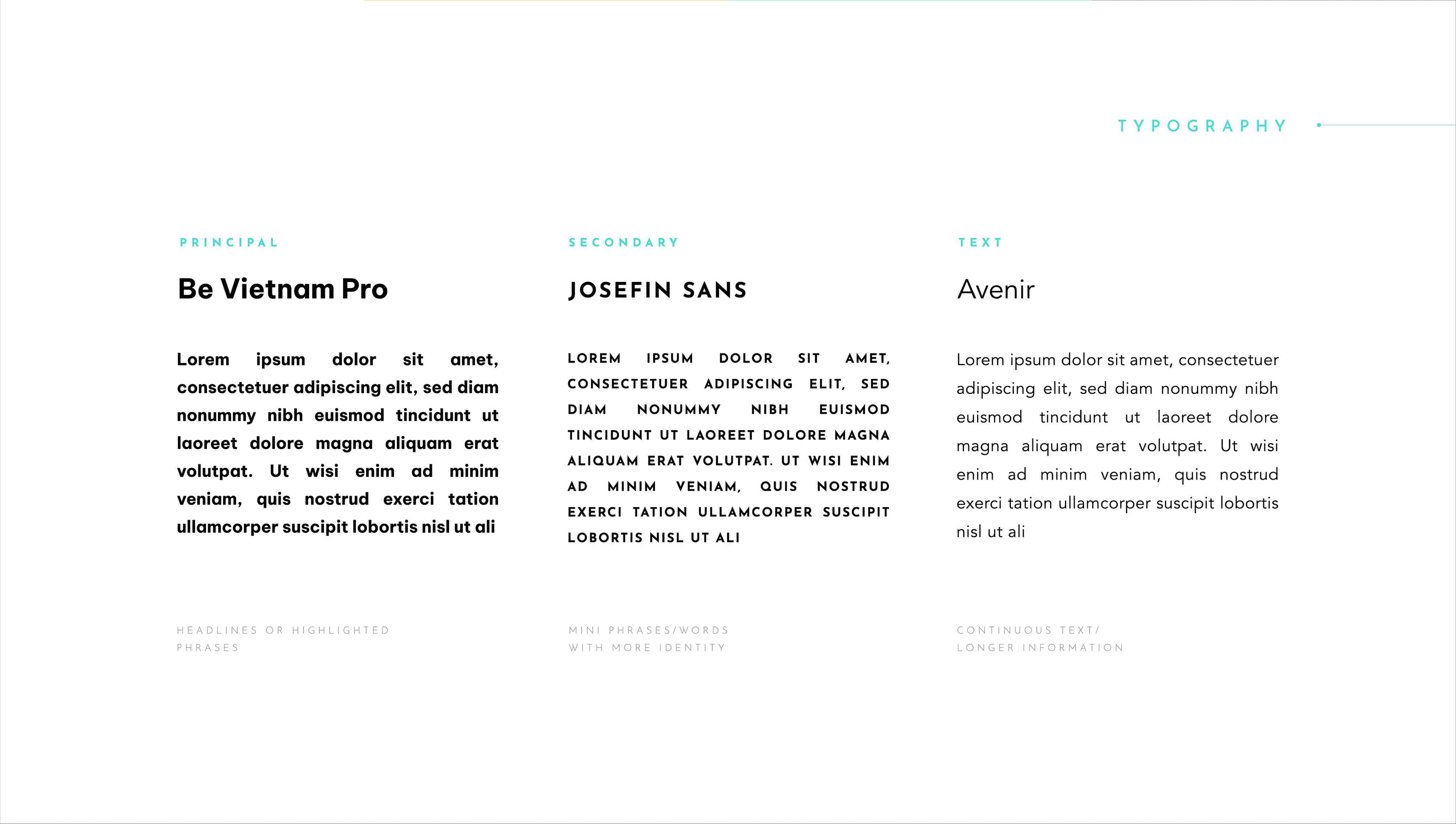 TYPOGRAPHY

PRINCIPAL

Be Vietnam Pro

Lorem ipsum dolor sit amet, consectetuer adipiscing elit, sed diam nonummy nibh euismod tincidunt ut laoreet dolore magna aliquam erat volutpat. Ut wisi enim ad minim veniam, quis nostrud exerci tation ullamcorper suscipit lobortis nisl ut ali

HEADLINES OR HIGHLIGHTED PHRASES

SECONDARY

JOSEFIN SANS

LOREM IPSUM DOLOR SIT AMET, CONSECTETUER ADIPISCING ELIT, SED DIAM NONUMMY NIBH EUISMOD TINCIDUNT UT LAOREET DOLORE MAGNA ALIQUAM ERAT VOLUTPAT. UT WISI ENIM AD MINIM VENIAM, QUIS NOSTRUD EXERCI TATION ULLAMCORPER SUSCIPIT LOBORTIS NISL UT ALI

MINI PHRASES/WORDS WITH MORE IDENTITY

TEXT

Avenir

Lorem ipsum dolor sit amet, consectetuer adipiscing elit, sed diam nonummy nibh euismod tincidunt ut laoreet dolore magna aliquam erat volutpat. Ut wisi enim ad minim veniam, quis nostrud exerci tation ullamcorper suscipit lobortis nisl ut ali

CONTINUOUS TEXT/ LONGER INFORMATION